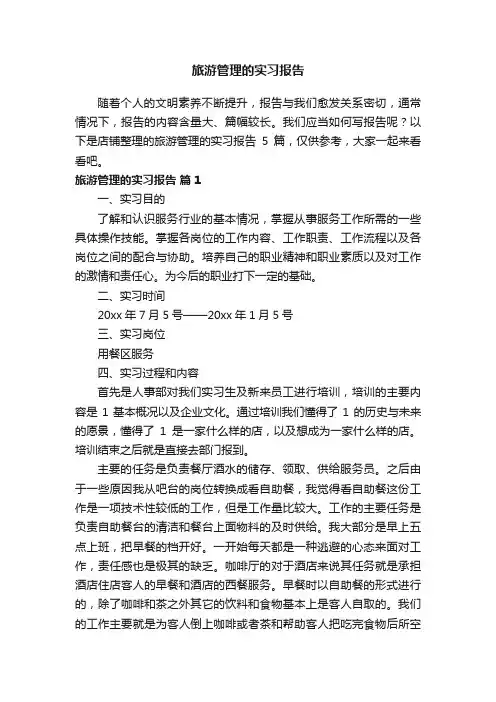 旅游管理的实习报告

随着个人的文明素养不断提升，报告与我们愈发关系密切，通常情况下，报告的内容含量大、篇幅较长。我们应当如何写报告呢？以下是店铺整理的旅游管理的实习报告 5 篇，仅供参考，大家一起来看看吧。

旅游管理的实习报告 篇 1

一、实习目的

了解和认识服务行业的基本情况，掌握从事服务工作所需的一些具体操作技能。掌握各岗位的工作内容、工作职责、工作流程以及各岗位之间的配合与协助。培养自己的职业精神和职业素质以及对工作的激情和责任心。为今后的职业打下一定的基础。

二、实习时间

20xx 年 7 月 5 号——20xx 年 1 月 5 号

三、实习岗位

用餐区服务

四、实习过程和内容

首先是人事部对我们实习生及新来员工进行培训，培训的主要内容是 1 基本概况以及企业文化。通过培训我们懂得了 1 的历史与未来的愿景，懂得了 1 是一家什么样的店，以及想成为一家什么样的店。培训结束之后就是直接去部门报到。

主要的任务是负责餐厅酒水的储存、领取、供给服务员。之后由于一些原因我从吧台的岗位转换成看自助餐，我觉得看自助餐这份工作是一项技术性较低的工作，但是工作量比较大。工作的主要任务是负责自助餐台的清洁和餐台上面物料的及时供给。我大部分是早上五点上班，把早餐的档开好。一开始每天都是一种逃避的心态来面对工作，责任感也是极其的缺乏。咖啡厅的对于酒店来说其任务就是承担酒店住店客人的早餐和酒店的西餐服务。早餐时以自助餐的形式进行的，除了咖啡和茶之外其它的饮料和食物基本上是客人自取的。我们的工作主要就是为客人倒上咖啡或者茶和帮助客人把吃完食物后所空